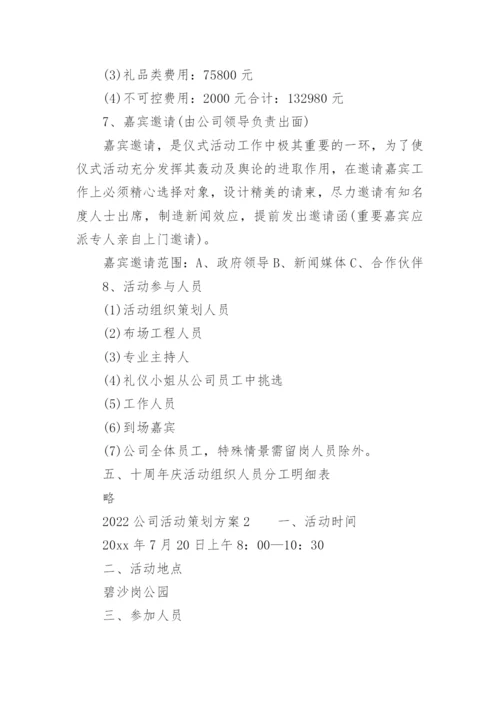 (3)礼品类费用：75800 元

(4)不可控费用：2000 元合计：132980 元

7、嘉宾邀请(由公司领导负责出面)

嘉宾邀请，是仪式活动工作中极其重要的一环，为了使仪式活动充分发挥其轰动及舆论的进取作用，在邀请嘉宾工作上必须精心选择对象，设计精美的请柬，尽力邀请有知名度人士出席，制造新闻效应，提前发出邀请函(重要嘉宾应派专人亲自上门邀请)。

嘉宾邀请范围：A、政府领导 B、新闻媒体 C、合作伙伴

8、活动参与人员

(1)活动组织策划人员

(2)布场工程人员

(3)专业主持人

(4)礼仪小姐从公司员工中挑选

(5)工作人员

(6)到场嘉宾

(7)公司全体员工，特殊情景需留岗人员除外。

五、十周年庆活动组织人员分工明细表

略

2022 公司活动策划方案 2　　一、活动时间

20xx 年 7 月 20 日上午 8：00—10：30

二、活动地点

碧沙岗公园

三、参加人员